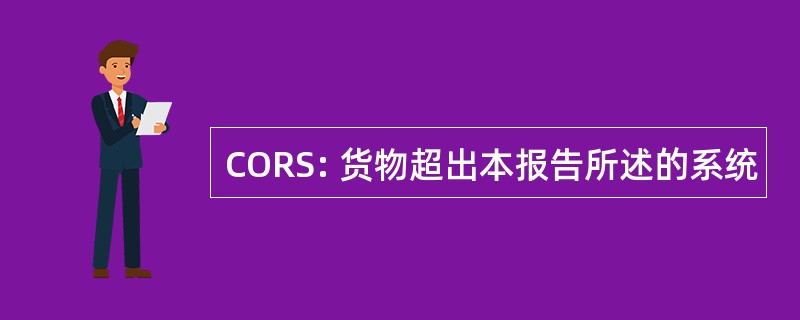 CORS: 货物超出本报告所述的系统